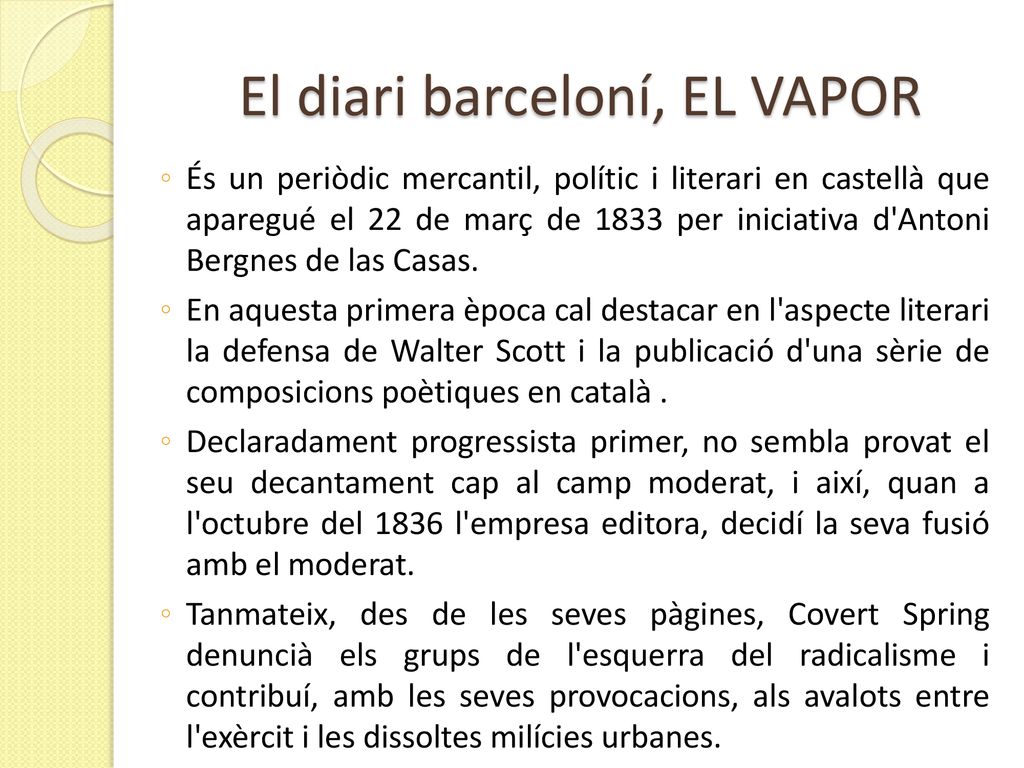 El diari barceloní, EL VAPOR

◦ És un periòdic mercantil, polític i literari en castellà que aparegué el 22 de març de 1833 per iniciativa d'Antoni Bergnes de las Casas.

◦ En aquesta primera època cal destacar en l'aspecte literari la defensa de Walter Scott i la publicació d'una sèrie de composicions poètiques en català .

◦ Declaradament progressista primer, no sembla provat el seu decantament cap al camp moderat, i així, quan a l'octubre del 1836 l'empresa editora, decidí la seva fusió amb el moderat.

◦ Tanmateix, des de les seves pàgines, Covert Spring denuncià els grups de l'esquerra del radicalisme i contribuí, amb les seves provocacions, als avalots entre l'exèrcit i les dissoltes milícies urbanes.